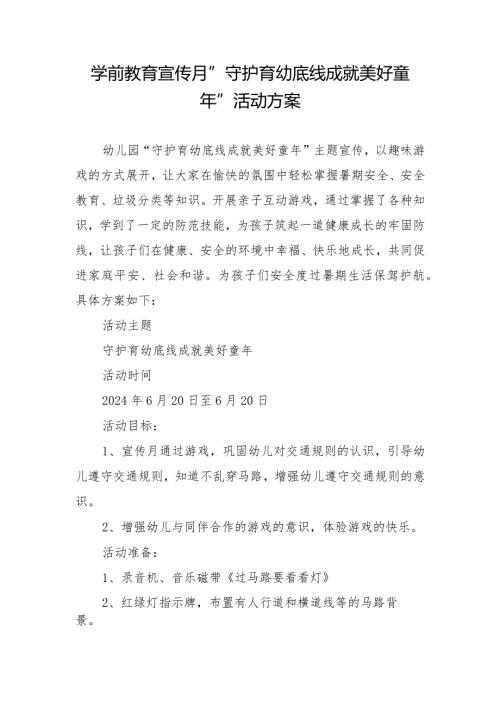 学前教育宣传月”守护育幼底线成就美好童年”活动方案

幼儿园“守护育幼底线成就美好童年”主题宣传，以趣味游戏的方式展开，让大家在愉快的氛围中轻松掌握暑期安全、安全教育、垃圾分类等知识。开展亲子互动游戏，通过掌握了各种知识，学到了一定的防范技能，为孩子筑起一道健康成长的牢固防线，让孩子们在健康、安全的环境中幸福、快乐地成长，共同促进家庭平安、社会和谐。为孩子们安全度过暑期生活保驾护航。具体方案如下：

活动主题

守护育幼底线成就美好童年

活动时间

2024年6月20日至6月20日

活动目标：

1、宣传月通过游戏，巩固幼儿对交通规则的认识，引导幼儿遵守交通规则，知道不乱穿马路，增强幼儿遵守交通规则的意识。

2、增强幼儿与同伴合作的游戏的意识，体验游戏的快乐。

活动准备：

1、录音机、音乐磁带《过马路要看看灯》

2、红绿灯指示牌，布置有人行道和横道线等的马路背景。